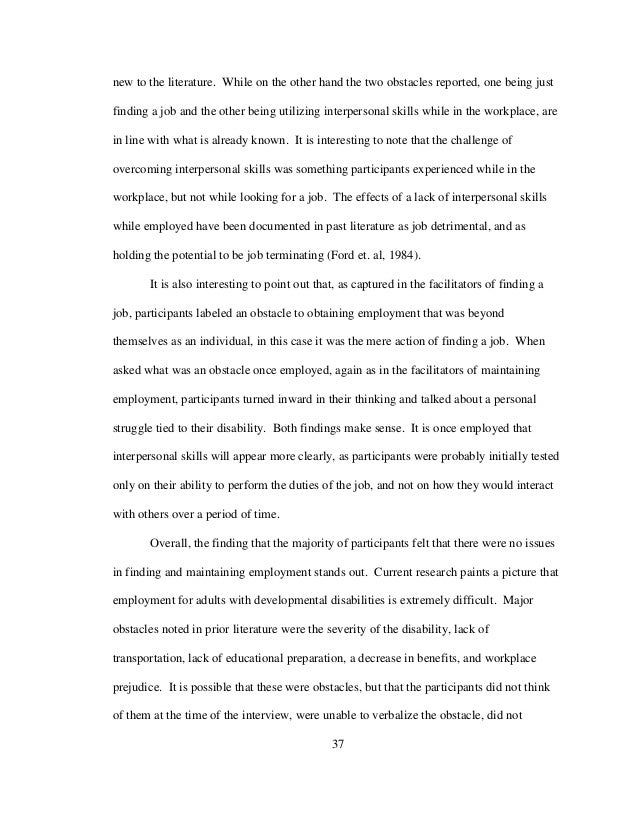 new to the literature. While on the other hand the two obstacles reported, one being just finding a job and the other being utilizing interpersonal skills while in the workplace, are in line with what is already known. It is interesting to note that the challenge of overcoming interpersonal skills was something participants experienced while in the workplace, but not while looking for a job. The effects of a lack of interpersonal skills while employed have been documented in past literature as job detrimental, and as holding the potential to be job terminating (Ford et. al, 1984).

It is also interesting to point out that, as captured in the facilitators of finding a job, participants labeled an obstacle to obtaining employment that was beyond themselves as an individual, in this case it was the mere action of finding a job. When asked what was an obstacle once employed, again as in the facilitators of maintaining employment, participants turned inward in their thinking and talked about a personal struggle tied to their disability. Both findings make sense. It is once employed that interpersonal skills will appear more clearly, as participants were probably initially tested only on their ability to perform the duties of the job, and not on how they would interact with others over a period of time.

Overall, the finding that the majority of participants felt that there were no issues in finding and maintaining employment stands out. Current research paints a picture that employment for adults with developmental disabilities is extremely difficult. Major obstacles noted in prior literature were the severity of the disability, lack of transportation, lack of educational preparation, a decrease in benefits, and workplace prejudice. It is possible that these were obstacles, but that the participants did not think of them at the time of the interview, were unable to verbalize the obstacle, did not

37